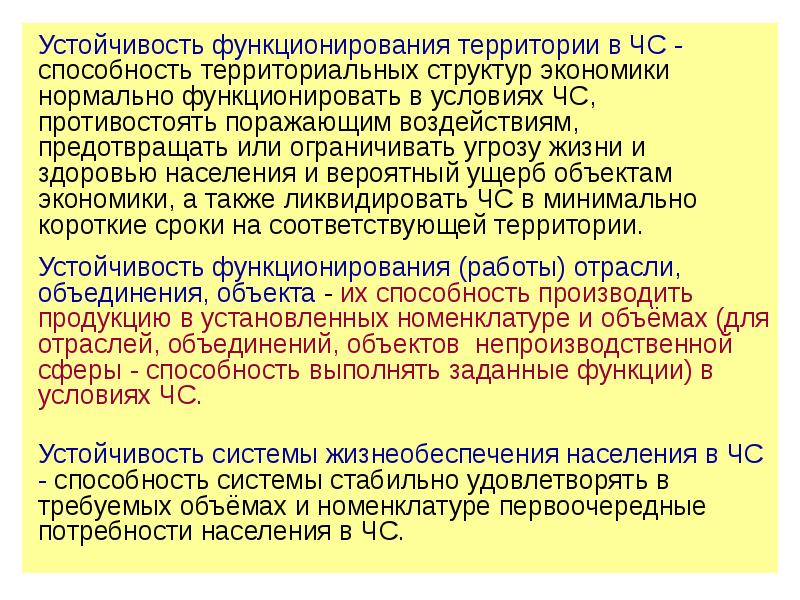 Устойчивость функционирования территории в ЧС - способность территориальных структур экономики нормально функционировать в условиях ЧС, противостоять поражающим воздействиям, предотвращать или ограничивать угрозу жизни и здоровью населения и вероятный ущерб объектам экономики, а также ликвидировать ЧС в минимально короткие сроки на соответствующей территории.

Устойчивость функционирования (работы) отрасли, объединения, объекта - их способность производить продукцию в установленных номенклатуре и объёмах (для отраслей, объединений, объектов непроизводственной сферы - способность выполнять заданные функции) в условиях ЧС.

Устойчивость системы жизнеобеспечения населения в ЧС - способность системы стабильно удовлетворять в требуемых объёмах и номенклатуре первоочередные потребности населения в ЧС.